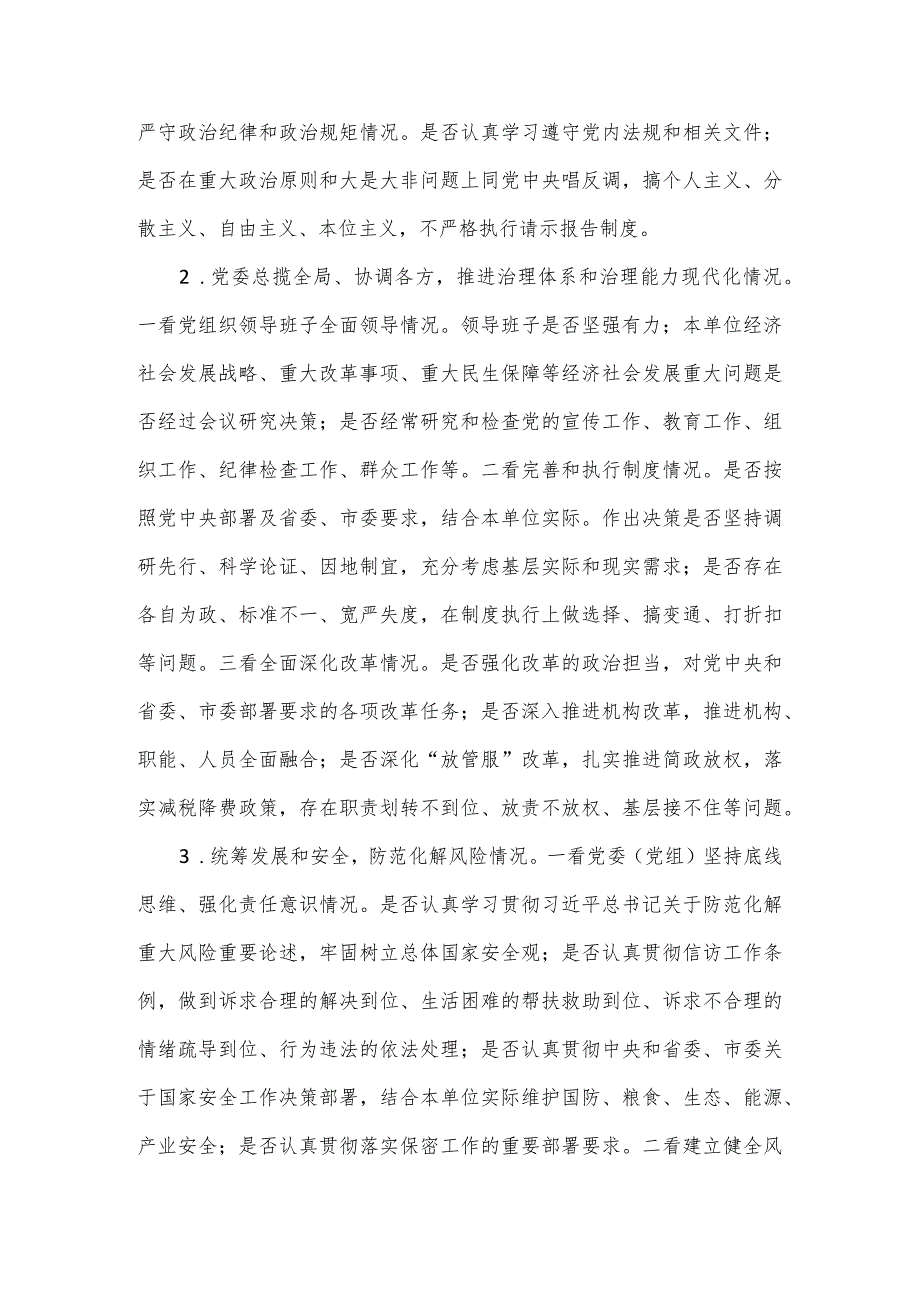 严守政治纪律和政治规矩情况。是否认真学习遵守党内法规和相关文件；是否在重大政治原则和大是大非问题上同党中央唱反调，搞个人主义、分散主义、自由主义、本位主义，不严格执行请示报告制度。

2．党委总揽全局、协调各方，推进治理体系和治理能力现代化情况。一看党组织领导班子全面领导情况。领导班子是否坚强有力；本单位经济社会发展战略、重大改革事项、重大民生保障等经济社会发展重大问题是否经过会议研究决策；是否经常研究和检查党的宣传工作、教育工作、组织工作、纪律检查工作、群众工作等。二看完善和执行制度情况。是否按照党中央部署及省委、市委要求，结合本单位实际。作出决策是否坚持调研先行、科学论证、因地制宜，充分考虑基层实际和现实需求；是否存在各自为政、标准不一、宽严失度，在制度执行上做选择、搞变通、打折扣等问题。三看全面深化改革情况。是否强化改革的政治担当，对党中央和省委、市委部署要求的各项改革任务；是否深入推进机构改革，推进机构、职能、人员全面融合；是否深化“放管服”改革，扎实推进简政放权，落实减税降费政策，存在职责划转不到位、放责不放权、基层接不住等问题。

3．统筹发展和安全，防范化解风险情况。一看党委（党组）坚持底线思维、强化责任意识情况。是否认真学习贯彻习近平总书记关于防范化解重大风险重要论述，牢固树立总体国家安全观；是否认真贯彻信访工作条例，做到诉求合理的解决到位、生活困难的帮扶救助到位、诉求不合理的情绪疏导到位、行为违法的依法处理；是否认真贯彻中央和省委、市委关于国家安全工作决策部署，结合本单位实际维护国防、粮食、生态、能源、产业安全；是否认真贯彻落实保密工作的重要部署要求。二看建立健全风